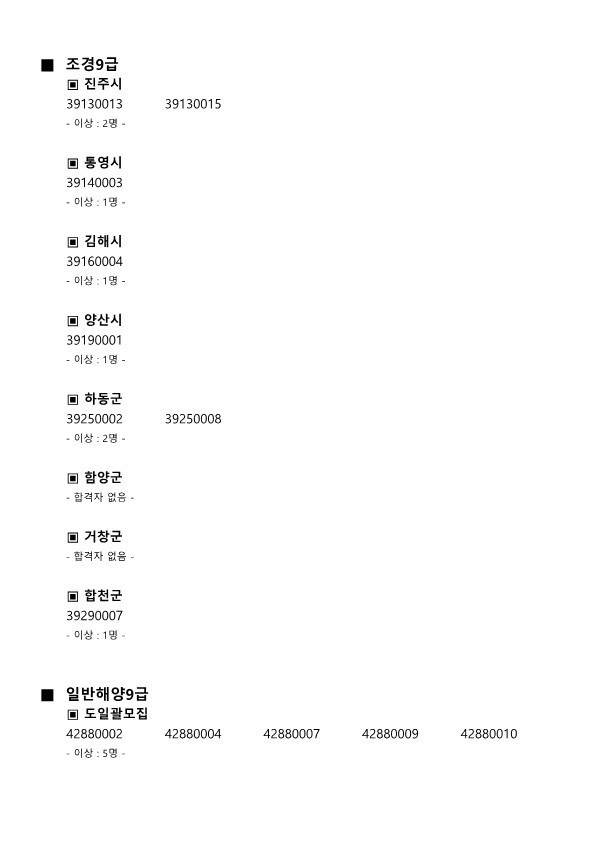 ■ 조경9급

▣ 진주시

39130013 39130015

- 이상 : 2명 -

▣ 통영시

39140003

- 이상 : 1명 -

▣ 김해시

39160004

- 이상 : 1명 -

▣ 양산시

39190001

- 이상 : 1명 -

▣ 하동군

39250002 39250008

- 이상 : 2명 -

▣ 함양군

- 합격자 없음 -

▣ 거창군

- 합격자 없음 -

▣ 합천군

39290007

- 이상 : 1명 -

■ 일반해양9급

▣ 도일괄모집

42880002 42880004 42880007 42880009 42880010

- 이상 : 5명 -